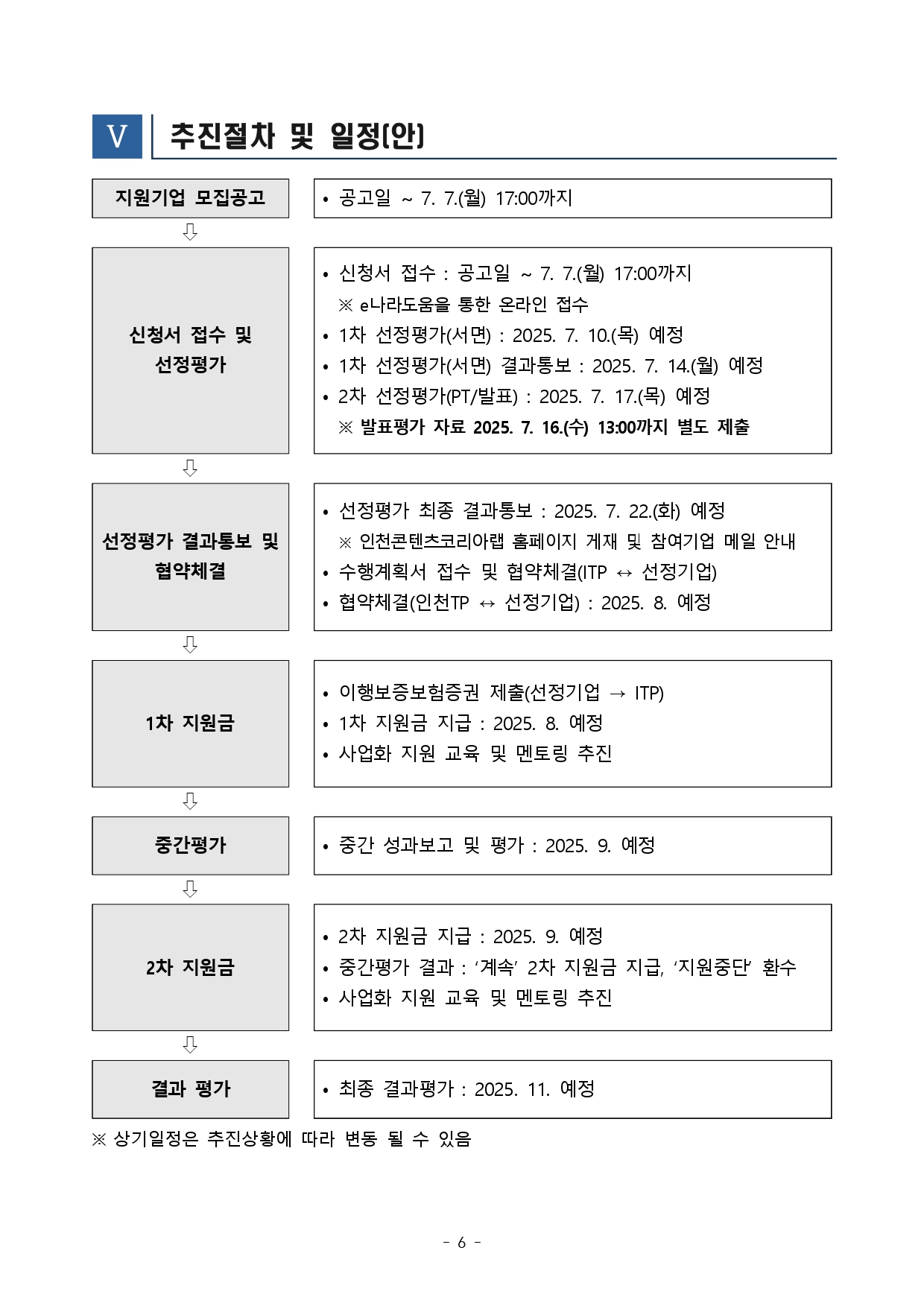 V 추진절차 및 일정(안)

지원기업 모집공고

• 공고일 ~ 7. 7.(월) 17:00까지

⇩

신청서 접수 및 선정평가

• 신청서 접수 : 공고일 ~ 7. 7.(월) 17:00까지
※ e나라도움을 통한 온라인 접수
• 1차 선정평가(서면) : 2025. 7. 10.(목) 예정
• 1차 선정평가(서면) 결과통보 : 2025. 7. 14.(월) 예정
• 2차 선정평가(PT/발표) : 2025. 7. 17.(목) 예정
※ 발표평가 자료 2025. 7. 16.(수) 13:00까지 별도 제출

⇩

선정평가 결과통보 및 협약체결

• 선정평가 최종 결과통보 : 2025. 7. 22.(화) 예정
※ 인천콘텐츠코리아랩 홈페이지 게재 및 참여기업 메일 안내
• 수행계획서 접수 및 협약체결(ITP ↔ 선정기업)
• 협약체결(인천TP ↔ 선정기업) : 2025. 8. 예정

⇩

1차 지원금

• 이행보증보험증권 제출(선정기업 → ITP)
• 1차 지원금 지급 : 2025. 8. 예정
• 사업화 지원 교육 및 멘토링 추진

⇩

중간평가

• 중간 성과보고 및 평가 : 2025. 9. 예정

⇩

2차 지원금

• 2차 지원금 지급 : 2025. 9. 예정
• 중간평가 결과 : ‘계속’ 2차 지원금 지급, ‘지원중단’ 환수
• 사업화 지원 교육 및 멘토링 추진

⇩

결과 평가

• 최종 결과평가 : 2025. 11. 예정

※ 상기일정은 추진상황에 따라 변동 될 수 있음

- 6 -